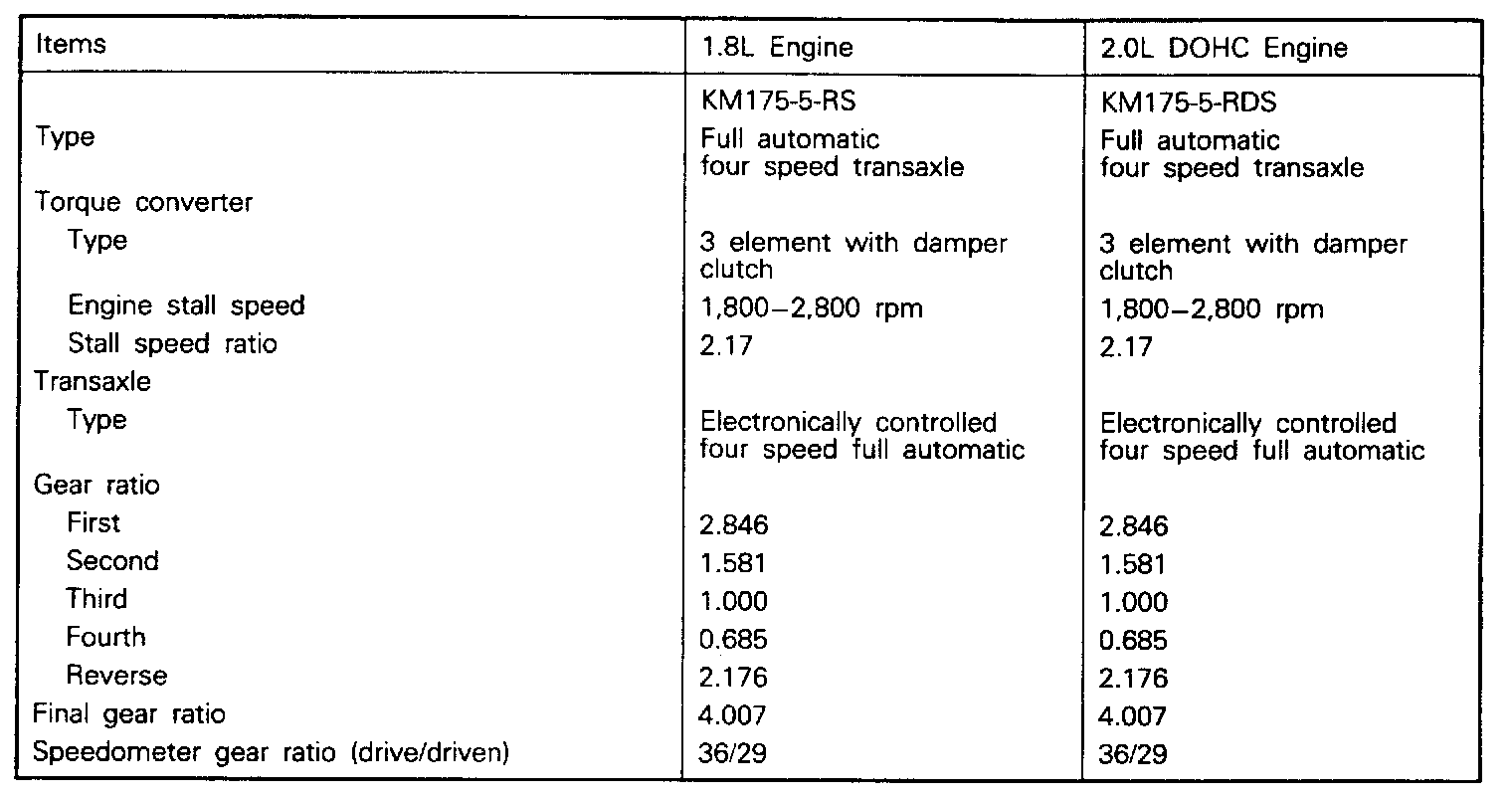 | Items | 1.8L Engine | 2.0L DOHC Engine |
|---|---|---|
| | KM175-5-RS | KM175-5-RDS |
| Type | Full automatic four speed transaxle | Full automatic four speed transaxle |
| Torque converter | | |
| Type | 3 element with damper clutch | 3 element with damper clutch |
| Engine stall speed | 1,800–2,800 rpm | 1,800–2,800 rpm |
| Stall speed ratio | 2.17 | 2.17 |
| Transaxle | | |
| Type | Electronically controlled four speed full automatic | Electronically controlled four speed full automatic |
| Gear ratio | | |
| First | 2.846 | 2.846 |
| Second | 1.581 | 1.581 |
| Third | 1.000 | 1.000 |
| Fourth | 0.685 | 0.685 |
| Reverse | 2.176 | 2.176 |
| Final gear ratio | 4.007 | 4.007 |
| Speedometer gear ratio (drive/driven) | 36/29 | 36/29 |